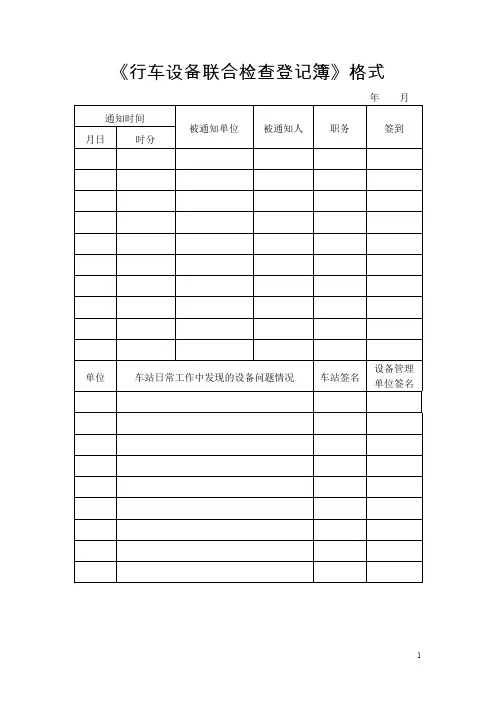 《行车设备联合检查登记簿》格式

年 月

| 通知时间 |  | 被通知单位 | 被通知人 | 职务 | 签到 |
|---|---|---|---|---|---|
| 月日 | 时分 |  |  |  |  |
|  |  |  |  |  |  |
|  |  |  |  |  |  |
|  |  |  |  |  |  |
|  |  |  |  |  |  |
|  |  |  |  |  |  |
|  |  |  |  |  |  |
|  |  |  |  |  |  |
|  |  |  |  |  |  |
|  |  |  |  |  |  |
|  |  |  |  |  |  |

| 单位 | 车站日常工作中发现的设备问题情况 | 车站签名 | 设备管理单位签名 |
|---|---|---|---|
|  |  |  |  |
|  |  |  |  |
|  |  |  |  |
|  |  |  |  |
|  |  |  |  |
|  |  |  |  |
|  |  |  |  |
|  |  |  |  |
|  |  |  |  |

1